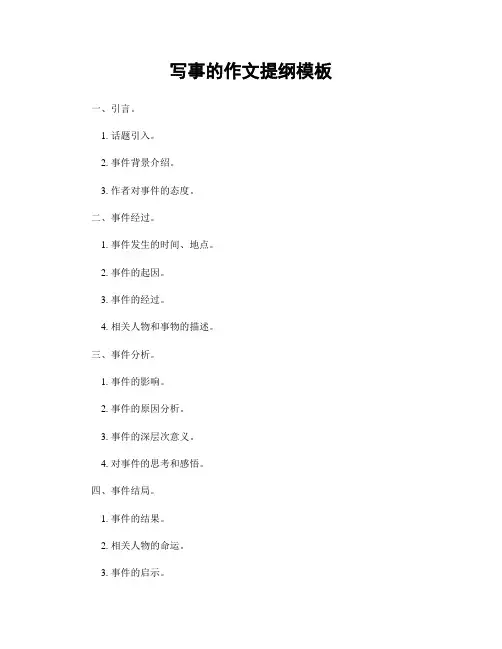 写事的作文提纲模板

一、引言。

1. 话题引入。

2. 事件背景介绍。

3. 作者对事件的态度。

二、事件经过。

1. 事件发生的时间、地点。

2. 事件的起因。

3. 事件的经过。

4. 相关人物和事物的描述。

三、事件分析。

1. 事件的影响。

2. 事件的原因分析。

3. 事件的深层次意义。

4. 对事件的思考和感悟。

四、事件结局。

1. 事件的结果。

2. 相关人物的命运。

3. 事件的启示。